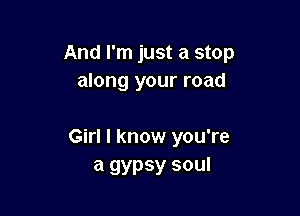 And I'm just a stop along your road

Girl I know you're a gypsy soul